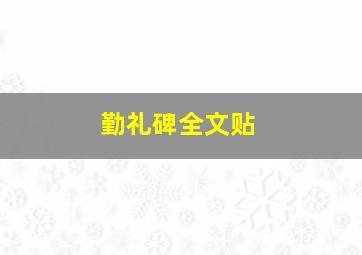 勤礼碑全文贴